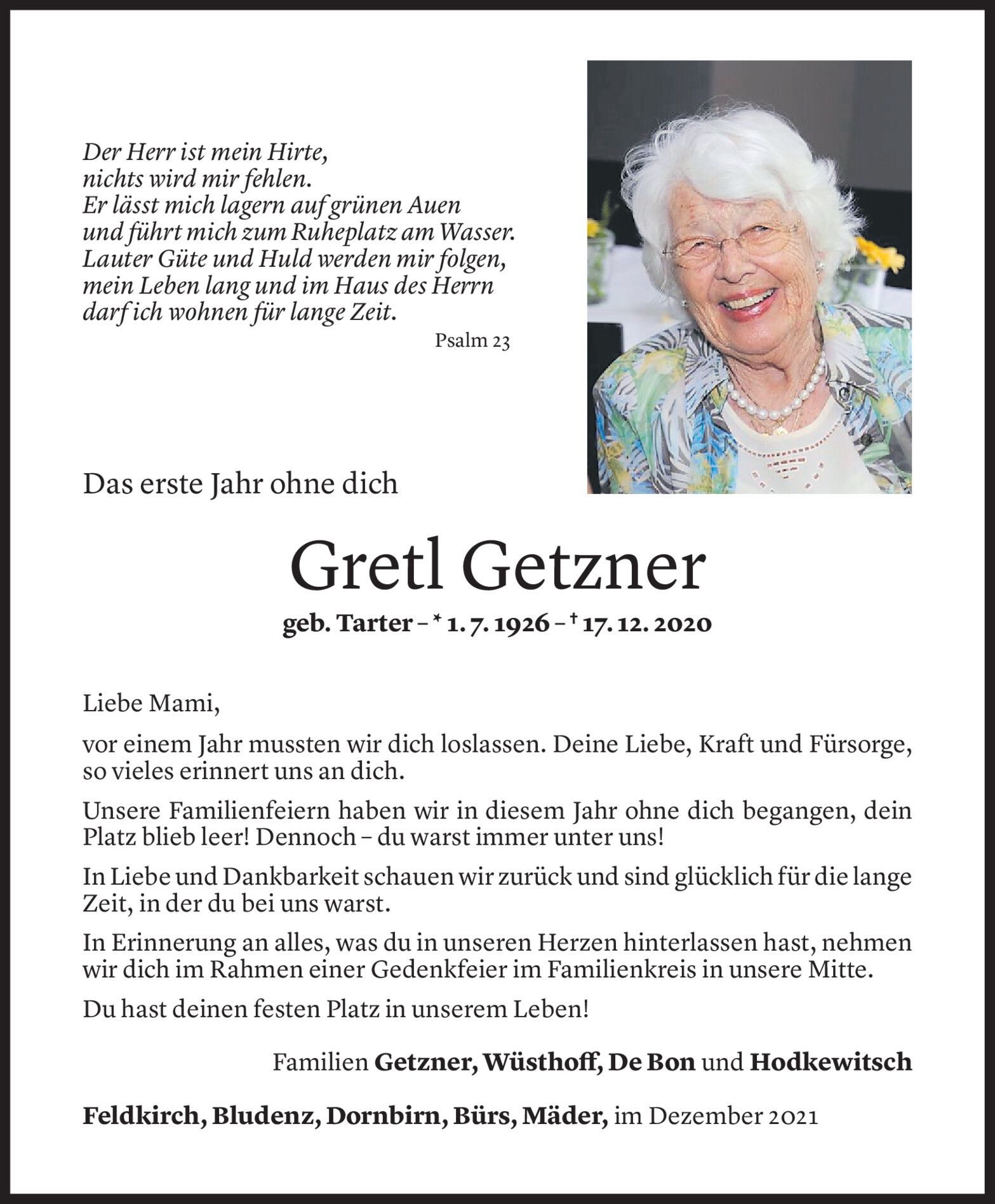 Der Herr ist mein Hirte,
nichts wird mir fehlen.
Er lässt mich lagern auf grünen Auen
und führt mich zum Ruheplatz am Wasser.
Lauter Güte und Huld werden mir folgen,
mein Leben lang und im Haus des Herrn
darf ich wohnen für lange Zeit.

Psalm 23

Das erste Jahr ohne dich

Gretl Getzner

geb. Tarter – * 1. 7. 1926 – † 17. 12. 2020

Liebe Mami,

vor einem Jahr mussten wir dich loslassen. Deine Liebe, Kraft und Fürsorge, so vieles erinnert uns an dich.

Unsere Familienfeiern haben wir in diesem Jahr ohne dich begangen, dein Platz blieb leer! Dennoch – du warst immer unter uns!

In Liebe und Dankbarkeit schauen wir zurück und sind glücklich für die lange Zeit, in der du bei uns warst.

In Erinnerung an alles, was du in unseren Herzen hinterlassen hast, nehmen wir dich im Rahmen einer Gedenkfeier im Familienkreis in unsere Mitte.

Du hast deinen festen Platz in unserem Leben!

Familien Getzner, Wüsthoff, De Bon und Hodkewitsch

Feldkirch, Bludenz, Dornbirn, Bürs, Mäder, im Dezember 2021